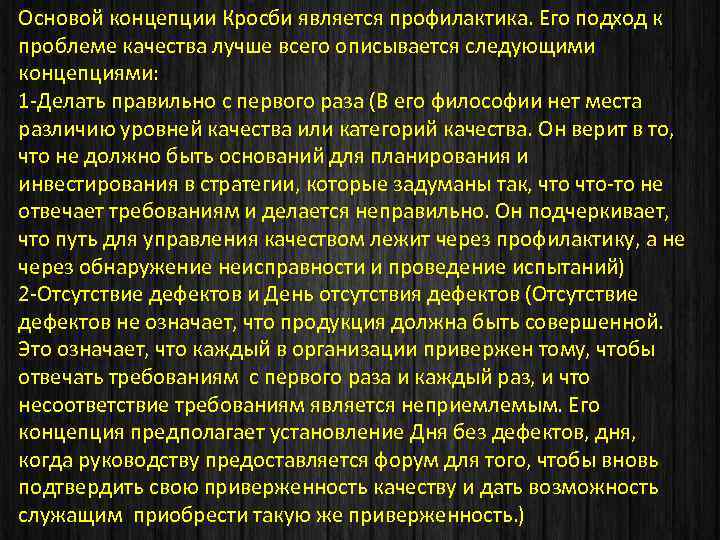 Основой концепции Кросби является профилактика. Его подход к проблеме качества лучше всего описывается следующими концепциями:
1-Делать правильно с первого раза (В его философии нет места различию уровней качества или категорий качества. Он верит в то, что не должно быть оснований для планирования и инвестирования в стратегии, которые задуманы так, что что-то не отвечает требованиям и делается неправильно. Он подчеркивает, что путь для управления качеством лежит через профилактику, а не через обнаружение неисправности и проведение испытаний)
2-Отсутствие дефектов и День отсутствия дефектов (Отсутствие дефектов не означает, что продукция должна быть совершенной. Это означает, что каждый в организации привержен тому, чтобы отвечать требованиям с первого раза и каждый раз, и что несоответствие требованиям является неприемлемым. Его концепция предполагает установление Дня без дефектов, дня, когда руководству предоставляется форум для того, чтобы вновь подтвердить свою приверженность качеству и дать возможность служащим приобрести такую же приверженность.)